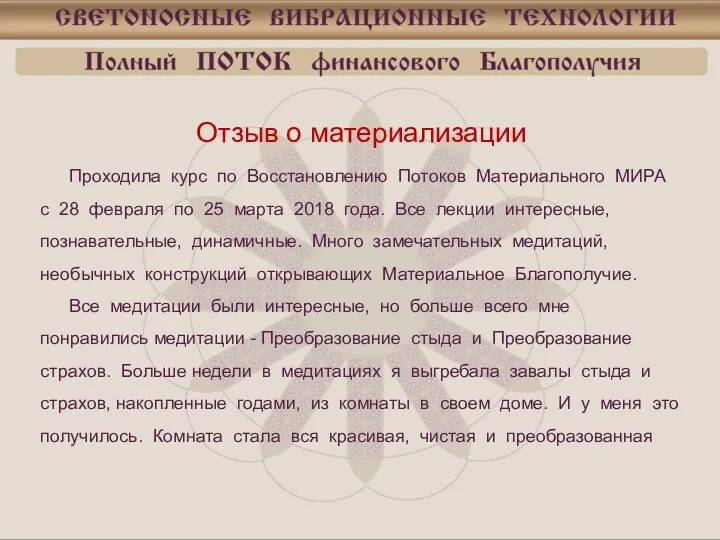 СВЕТОНОСНЫЕ ВИБРАЦИОННЫЕ ТЕХНОЛОГИИ

Полный ПОТОК финансового Благополучия

Отзыв о материализации

Проходила курс по Восстановлению Потоков Материального МИРА с 28 февраля по 25 марта 2018 года. Все лекции интересные, познавательные, динамичные. Много замечательных медитаций, необычных конструкций открывающих Материальное Благополучие.

Все медитации были интересные, но больше всего мне понравились медитации - Преобразование стыда и Преобразование страхов. Больше недели в медитациях я выгребала завалы стыда и страхов, накопленные годами, из комнаты в своем доме. И у меня это получилось. Комната стала вся красивая, чистая и преобразованная